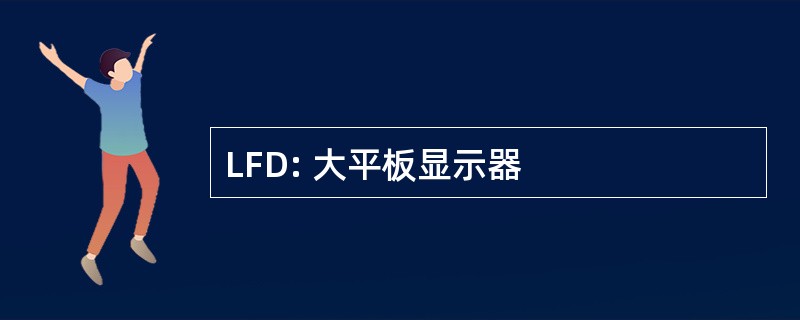 LFD: 大平板显示器